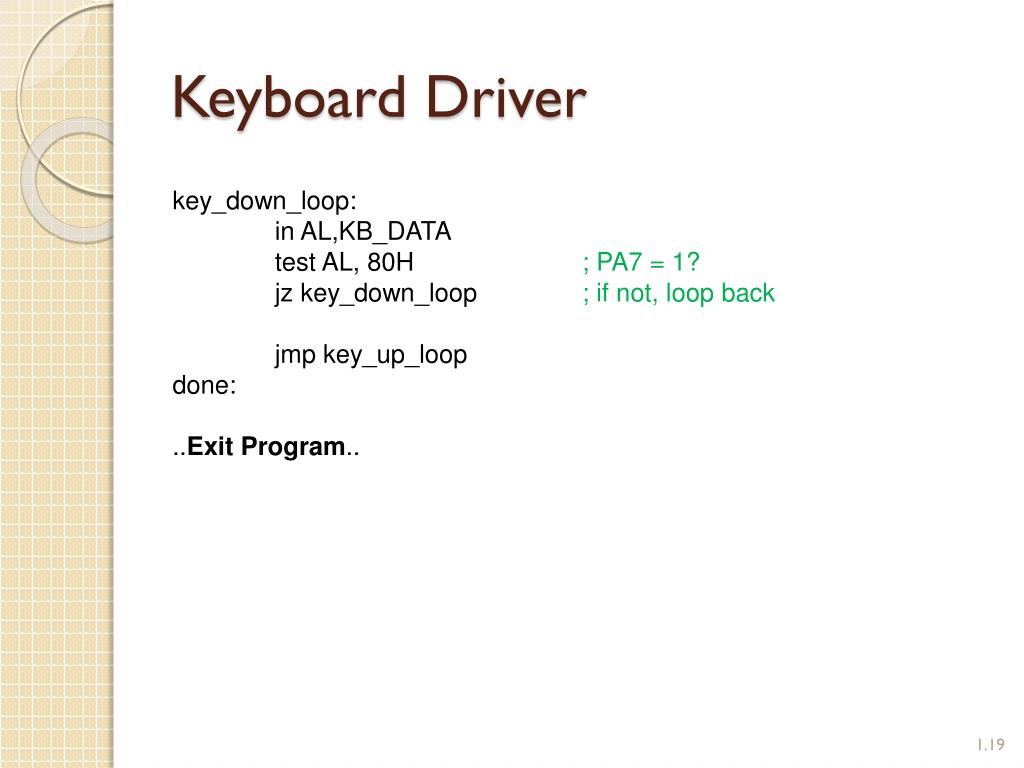 Keyboard Driver

key_down_loop:
in AL,KB_DATA
test AL, 80H ; PA7 = 1?
jz key_down_loop ; if not, loop back

jmp key_up_loop
done:

..Exit Program..

1.19